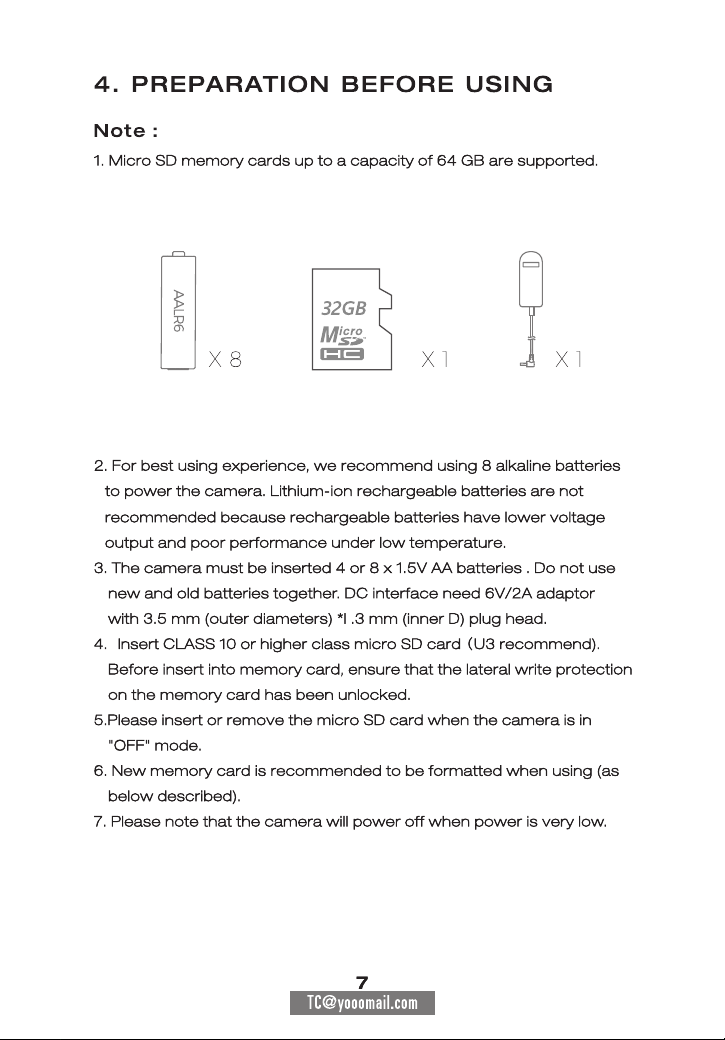 4. PREPARATION BEFORE USING

Note :

1. Micro SD memory cards up to a capacity of 64 GB are supported.

AALR6

X 8

32GB

Micro SD HC

X 1

X 1

2. For best using experience, we recommend using 8 alkaline batteries to power the camera. Lithium-ion rechargeable batteries are not recommended because rechargeable batteries have lower voltage output and poor performance under low temperature.
3. The camera must be inserted 4 or 8 x 1.5V AA batteries . Do not use new and old batteries together. DC interface need 6V/2A adaptor with 3.5 mm (outer diameters) *I .3 mm (inner D) plug head.
4. Insert CLASS 10 or higher class micro SD card (U3 recommend). Before insert into memory card, ensure that the lateral write protection on the memory card has been unlocked.
5.Please insert or remove the micro SD card when the camera is in "OFF" mode.
6. New memory card is recommended to be formatted when using (as below described).
7. Please note that the camera will power off when power is very low.

7

TC@yooomail.com